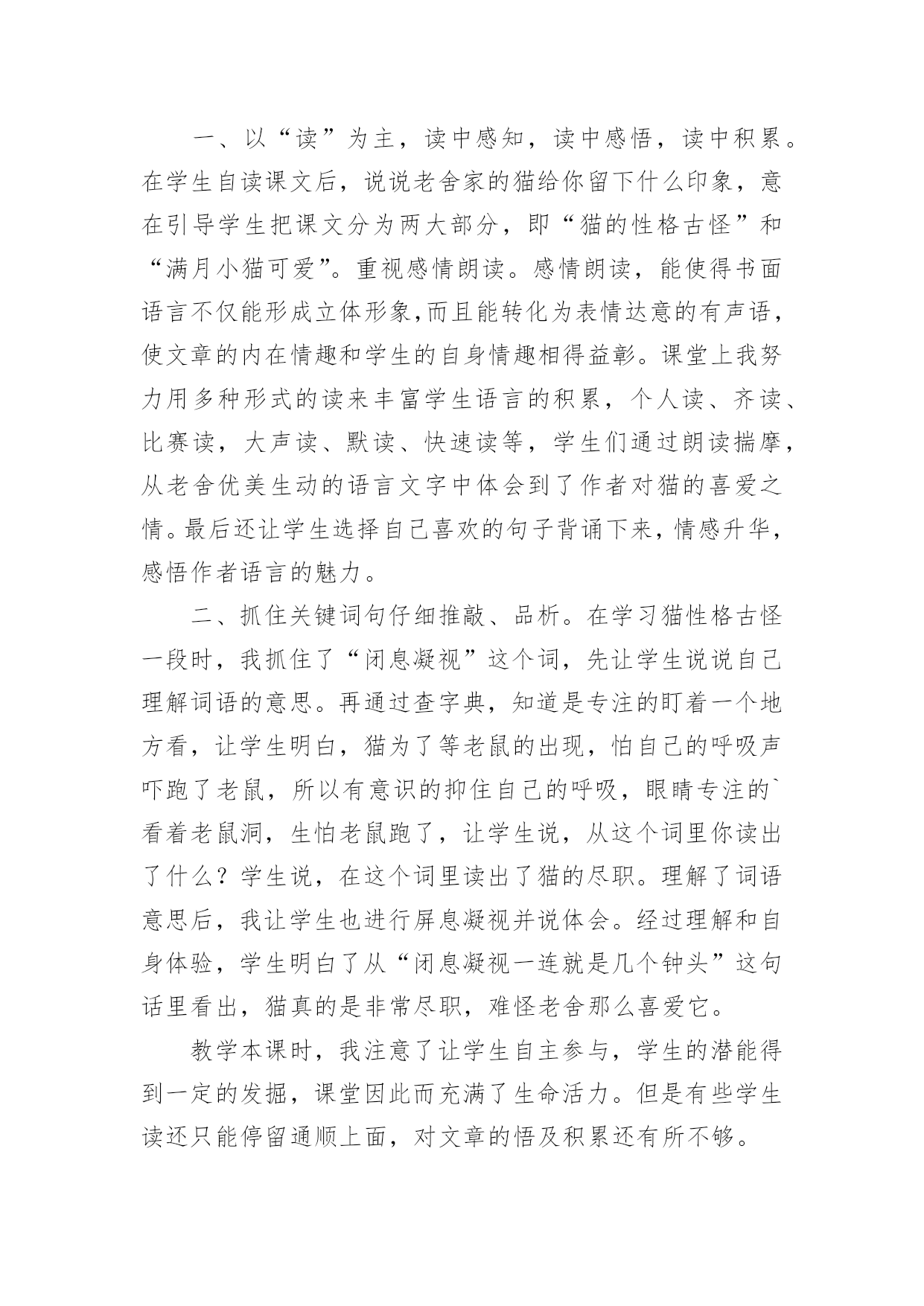 一、以“读”为主，读中感知，读中感悟，读中积累。在学生自读课文后，说说老舍家的猫给你留下什么印象，意在引导学生把课文分为两大部分，即“猫的性格古怪”和“满月小猫可爱”。重视感情朗读。感情朗读，能使得书面语言不仅能形成立体形象,而且能转化为表情达意的有声语，使文章的内在情趣和学生的自身情趣相得益彰。课堂上我努力用多种形式的读来丰富学生语言的积累，个人读、齐读、比赛读，大声读、默读、快速读等，学生们通过朗读揣摩，从老舍优美生动的语言文字中体会到了作者对猫的喜爱之情。最后还让学生选择自己喜欢的句子背诵下来，情感升华，感悟作者语言的魅力。

二、抓住关键词句仔细推敲、品析。在学习猫性格古怪一段时，我抓住了“闭息凝视”这个词，先让学生说说自己理解词语的意思。再通过查字典，知道是专注的盯着一个地方看，让学生明白，猫为了等老鼠的出现，怕自己的呼吸声吓跑了老鼠，所以有意识的抑住自己的呼吸，眼睛专注的`看着老鼠洞，生怕老鼠跑了，让学生说，从这个词里你读出了什么？学生说，在这个词里读出了猫的尽职。理解了词语意思后，我让学生也进行屏息凝视并说体会。经过理解和自身体验，学生明白了从“闭息凝视一连就是几个钟头”这句话里看出，猫真的是非常尽职，难怪老舍那么喜爱它。

教学本课时，我注意了让学生自主参与，学生的潜能得到一定的发掘，课堂因此而充满了生命活力。但是有些学生读还只能停留通顺上面，对文章的悟及积累还有所不够。